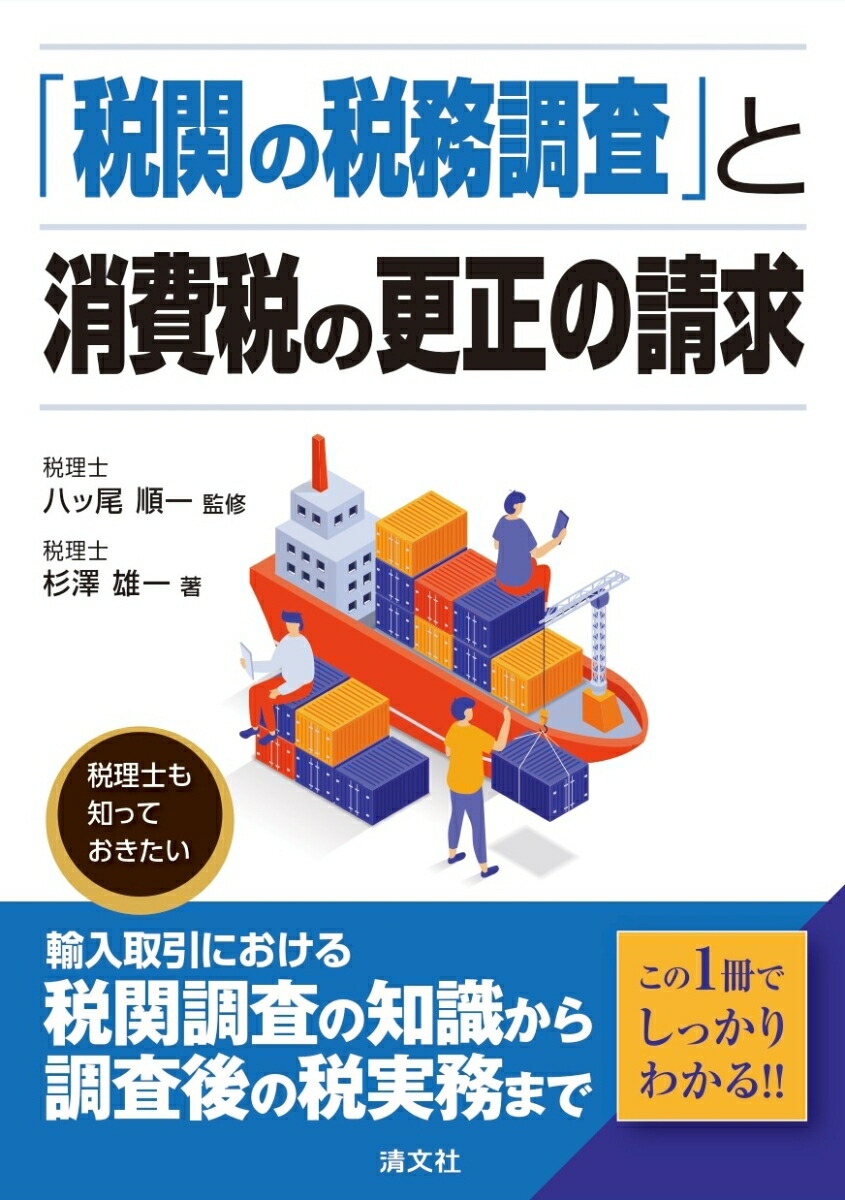 「税関の税務調査」と
消費税の更正の請求

税理士
八ッ尾 順一 監修

税理士
杉澤 雄一 著

税理士も
知って
おきたい

輸入取引における
税関調査の知識から
調査後の税実務まで

この1冊で
しっかり
わかる!!

清文社